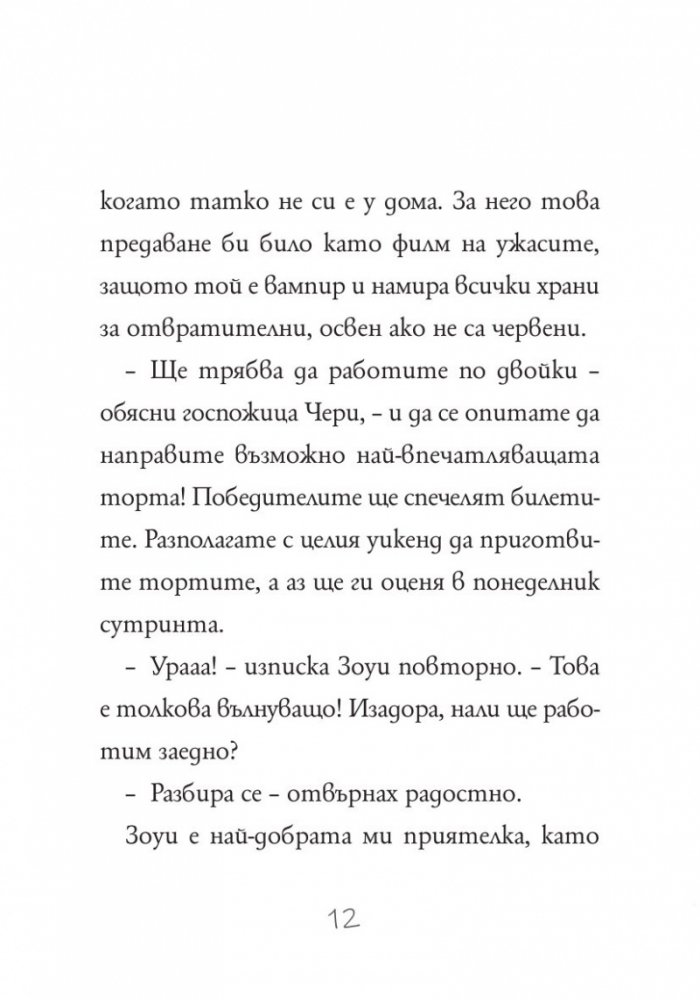 когато татко не си е у дома. За него това предаване би било като филм на ужасите, защото той е вампир и намира всички храни за отвратителни, освен ако не са червени.

– Ще трябва да работите по двойки – обясни госпожица Чери, – и да се опитате да направите възможно най-впечатляващата торта! Победителите ще спечелят билетите. Разполагате с целия уикенд да приготвите тортите, а аз ще ги оценя в понеделник сутринта.

– Урааа! – изписка Зоуи повторно. – Това е толкова вълнуващо! Изадора, нали ще работим заедно?

– Разбира се – отвърнах радостно.

Зоуи е най-добрата ми приятелка, като

12